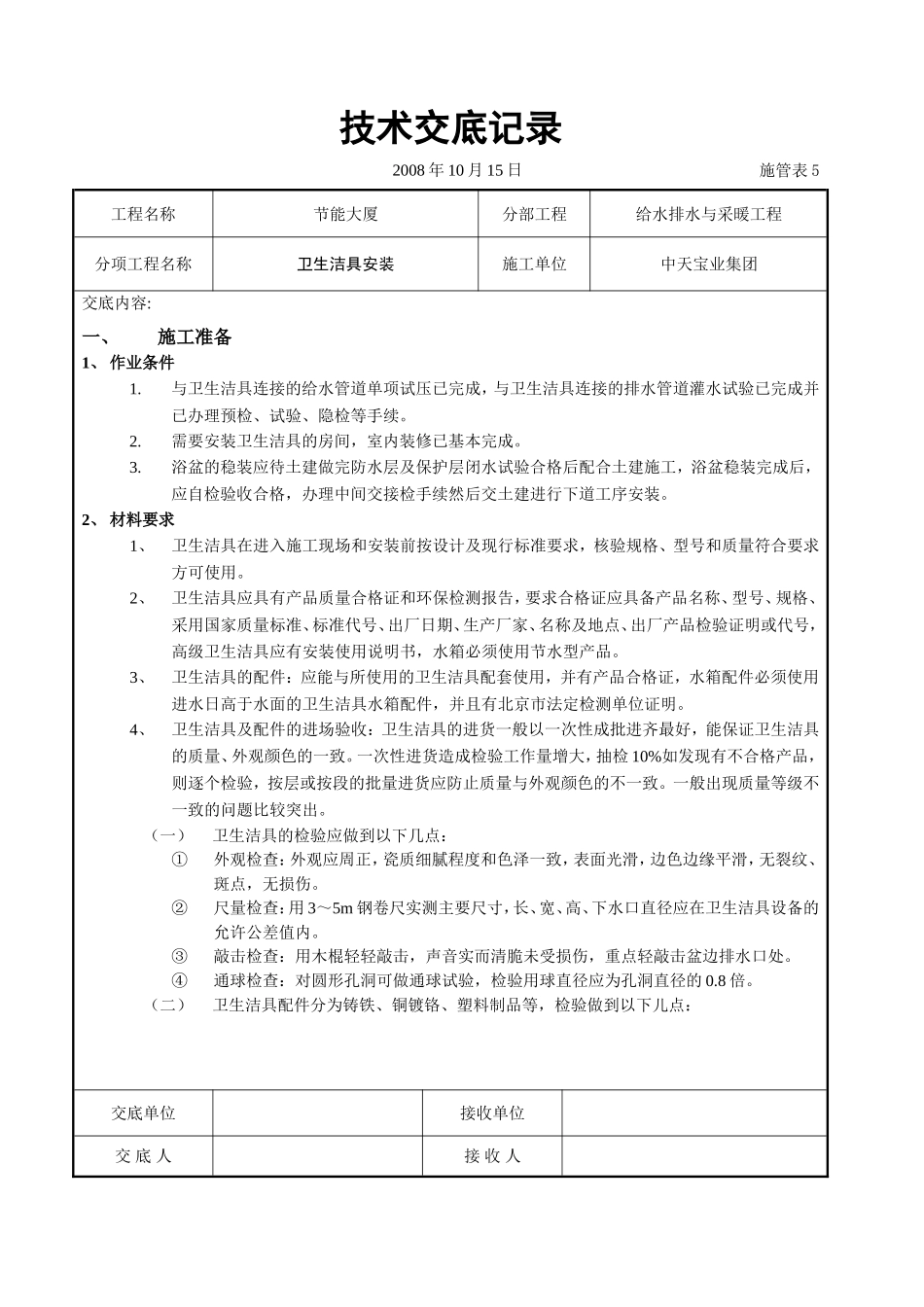 技术交底记录

2008 年 10 月 15 日 施管表 5

| 工程名称 | 节能大厦 | 分部工程 | 给水排水与采暖工程 |
|---|---|---|---|
| 分项工程名称 | 卫生洁具安装 | 施工单位 | 中天宝业集团 |

交底内容:

一、 施工准备

1、 作业条件

1. 与卫生洁具连接的给水管道单项试压已完成，与卫生洁具连接的排水管道灌水试验已完成并已办理预检、试验、隐检等手续。

2. 需要安装卫生洁具的房间，室内装修已基本完成。

3. 浴盆的稳装应待土建做完防水层及保护层闭水试验合格后配合土建施工，浴盆稳装完成后，应自检验收合格，办理中间交接检手续然后交土建进行下道工序安装。

2、 材料要求

1、 卫生洁具在进入施工现场和安装前按设计及现行标准要求，核验规格、型号和质量符合要求方可使用。

2、 卫生洁具应具有产品质量合格证和环保检测报告，要求合格证应具备产品名称、型号、规格、采用国家质量标准、标准代号、出厂日期、生产厂家、名称及地点、出厂产品检验证明或代号，高级卫生洁具应有安装使用说明书，水箱必须使用节水型产品。

3、 卫生洁具的配件：应能与所使用的卫生洁具配套使用，并有产品合格证，水箱配件必须使用进水日高于水面的卫生洁具水箱配件，并且有北京市法定检测单位证明。

4、 卫生洁具及配件的进场验收：卫生洁具的进货一般以一次性成批进齐最好，能保证卫生洁具的质量、外观颜色的一致。一次性进货造成检验工作量增大，抽检 10%如发现有不合格产品，则逐个检验，按层或按段的批量进货应防止质量与外观颜色的不一致。一般出现质量等级不一致的问题比较突出。

（一） 卫生洁具的检验应做到以下几点：

① 外观检查：外观应周正，瓷质细腻程度和色泽一致，表面光滑，边色边缘平滑，无裂纹、斑点，无损伤。

② 尺量检查：用 3～5m 钢卷尺实测主要尺寸，长、宽、高、下水口直径应在卫生洁具设备的允许公差值内。

③ 敲击检查：用木棍轻轻敲击，声音实而清脆未受损伤，重点轻敲击盆边排水口处。

④ 通球检查：对圆形孔洞可做通球试验，检验用球直径应为孔洞直径的 0.8 倍。

（二） 卫生洁具配件分为铸铁、铜镀铬、塑料制品等，检验做到以下几点：

| 交底单位 | | 接收单位 | |
|---|---|---|---|
| 交 底 人 | | 接 收 人 | |